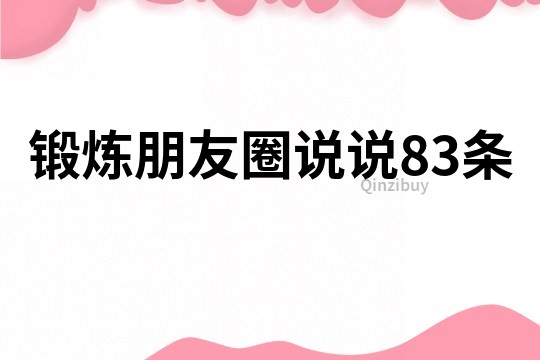 锻炼朋友圈说说83条

Qinzibuy